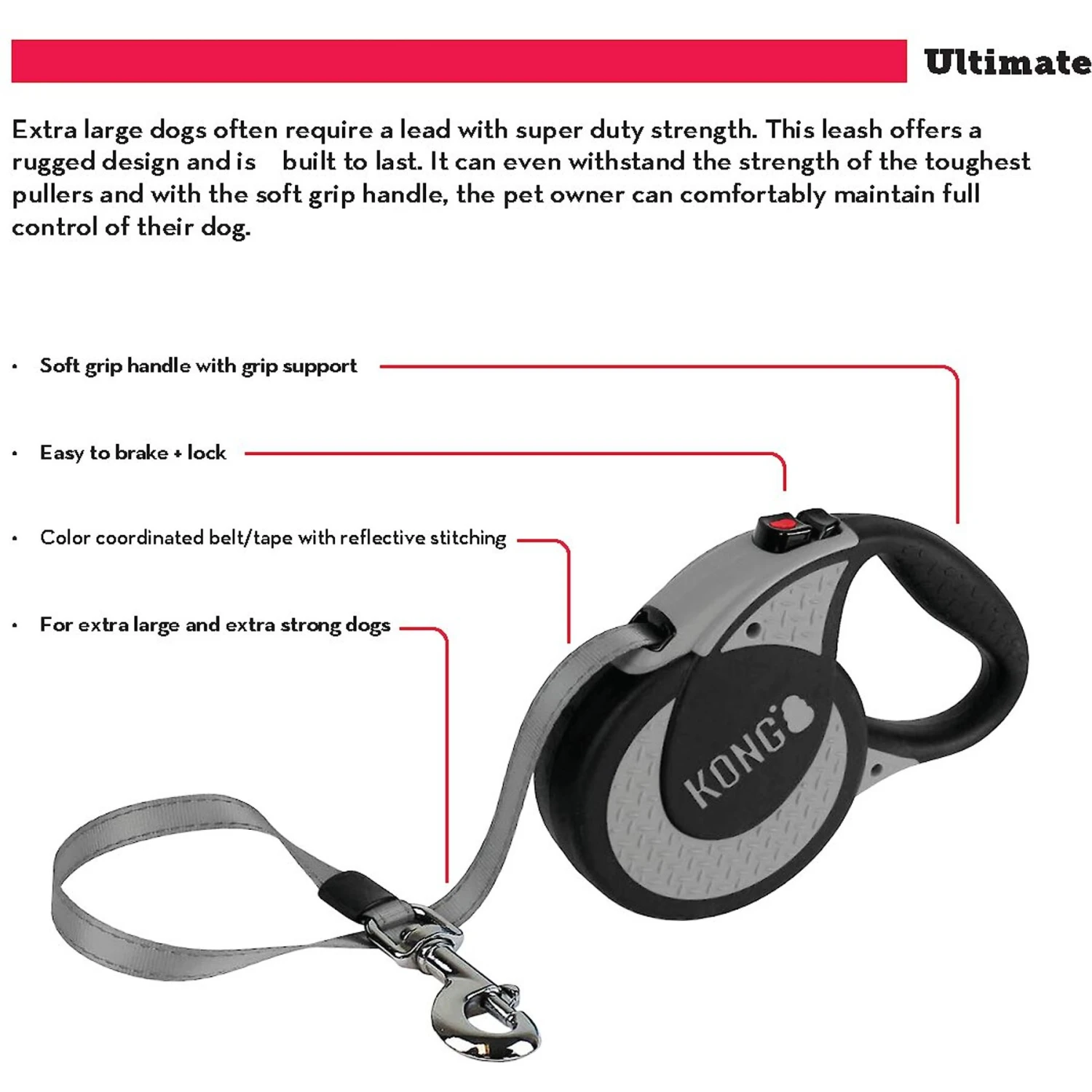 Ultimate

Extra large dogs often require a lead with super duty strength. This leash offers a rugged design and is built to last. It can even withstand the strength of the toughest pullers and with the soft grip handle, the pet owner can comfortably maintain full control of their dog.

• Soft grip handle with grip support

• Easy to brake + lock

• Color coordinated belt/tape with reflective stitching

• For extra large and extra strong dogs

KONG